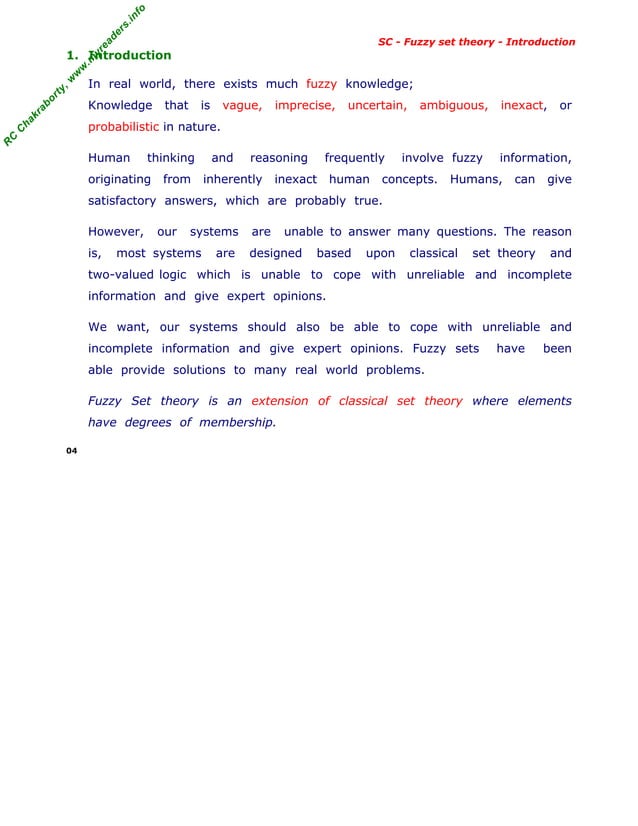 RC Chakraborty, www.myreaders.info

SC - Fuzzy set theory - Introduction

1. Introduction

In real world, there exists much fuzzy knowledge; Knowledge that is vague, imprecise, uncertain, ambiguous, inexact, or probabilistic in nature.

Human thinking and reasoning frequently involve fuzzy information, originating from inherently inexact human concepts. Humans, can give satisfactory answers, which are probably true.

However, our systems are unable to answer many questions. The reason is, most systems are designed based upon classical set theory and two-valued logic which is unable to cope with unreliable and incomplete information and give expert opinions.

We want, our systems should also be able to cope with unreliable and incomplete information and give expert opinions. Fuzzy sets have been able provide solutions to many real world problems.

Fuzzy Set theory is an extension of classical set theory where elements have degrees of membership.

04